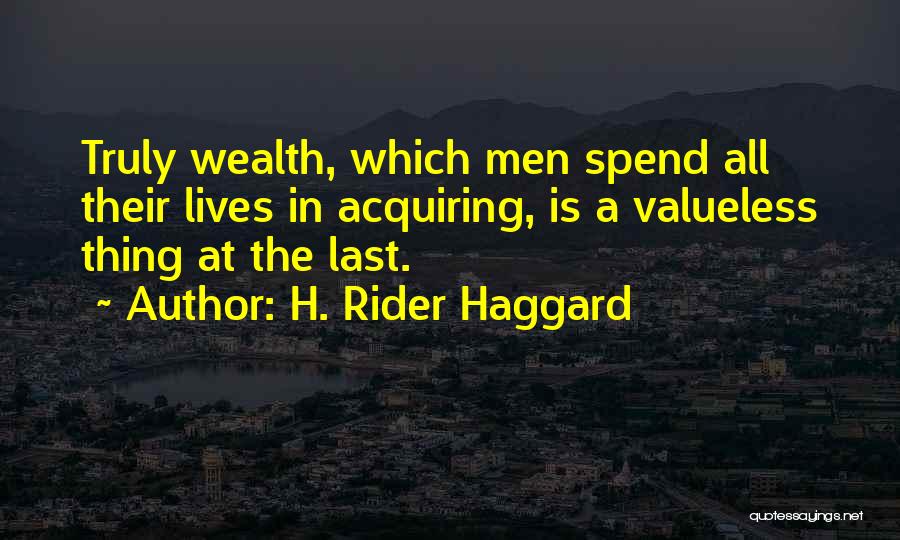 Truly wealth, which men spend all their lives in acquiring, is a valueless thing at the last.

~ Author: H. Rider Haggard

quotessayings.net